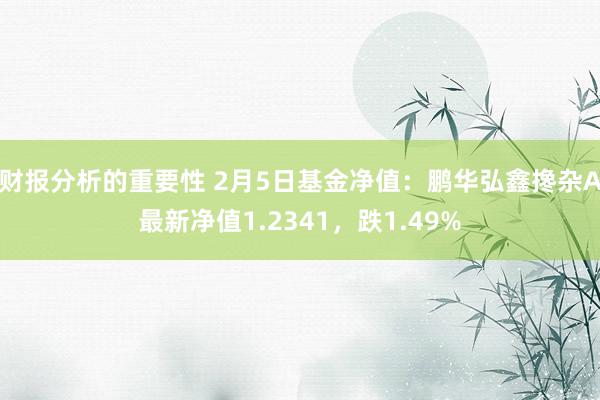 财报分析的重要性 2月5日基金净值：鹏华弘鑫搀杂A最新净值1.2341，跌1.49%